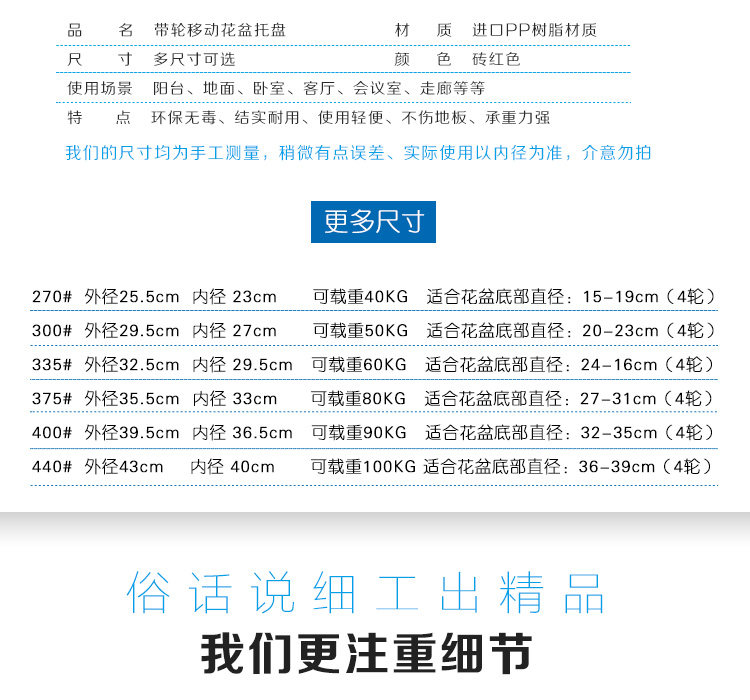 品　　名　带轮移动花盆托盘　　材　　质　进口PP树脂材质

尺　　寸　多尺寸可选　　颜　　色　砖红色

使用场景　阳台、地面、卧室、客厅、会议室、走廊等等

特　　点　环保无毒、结实耐用、使用轻便、不伤地板、承重力强

我们的尺寸均为手工测量，稍微有点误差、实际使用以内径为准，介意勿拍

更多尺寸

270#　外径25.5cm　内径 23cm　可载重40KG　适合花盆底部直径：15-19cm（4轮）

300#　外径29.5cm　内径 27cm　可载重50KG　适合花盆底部直径：20-23cm（4轮）

335#　外径32.5cm　内径 29.5cm　可载重60KG　适合花盆底部直径：24-16cm（4轮）

375#　外径35.5cm　内径 33cm　可载重80KG　适合花盆底部直径：27-31cm（4轮）

400#　外径39.5cm　内径 36.5cm　可载重90KG　适合花盆底部直径：32-35cm（4轮）

440#　外径43cm　内径 40cm　可载重100KG　适合花盆底部直径：36-39cm（4轮）

俗话说细工出精品

我们更注重细节